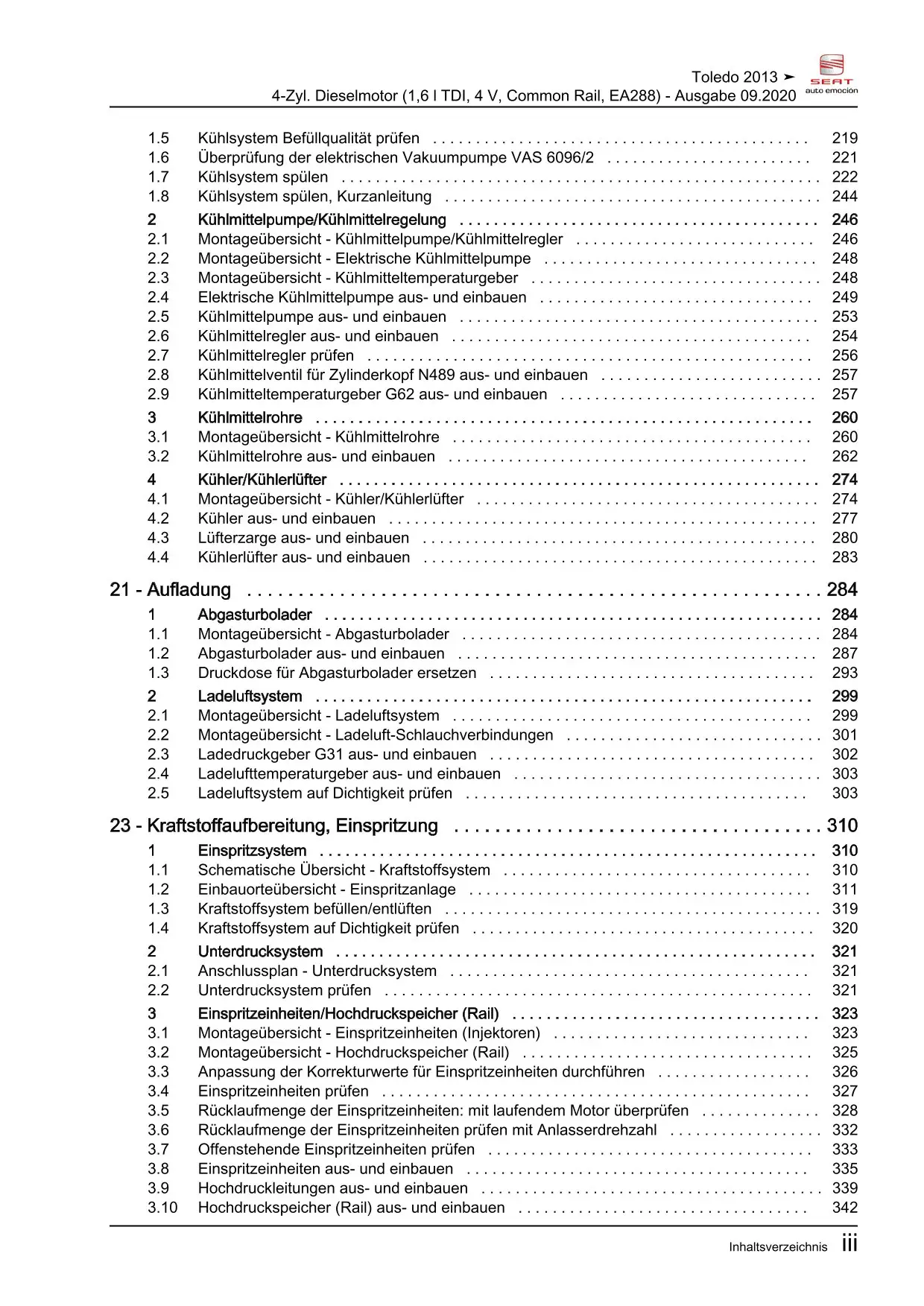 Toledo 2013 ➤
4-Zyl. Dieselmotor (1,6 l TDI, 4 V, Common Rail, EA288) - Ausgabe 09.2020

SEAT
auto emoción

1.5 Kühlsystem Befüllqualität prüfen . . . . . 219
1.6 Überprüfung der elektrischen Vakuumpumpe VAS 6096/2 . . . . . 221
1.7 Kühlsystem spülen . . . . . 222
1.8 Kühlsystem spülen, Kurzanleitung . . . . . 244

2 Kühlmittelpumpe/Kühlmittelregelung . . . . . 246
2.1 Montageübersicht - Kühlmittelpumpe/Kühlmittelregler . . . . . 246
2.2 Montageübersicht - Elektrische Kühlmittelpumpe . . . . . 248
2.3 Montageübersicht - Kühlmitteltemperaturgeber . . . . . 248
2.4 Elektrische Kühlmittelpumpe aus- und einbauen . . . . . 249
2.5 Kühlmittelpumpe aus- und einbauen . . . . . 253
2.6 Kühlmittelregler aus- und einbauen . . . . . 254
2.7 Kühlmittelregler prüfen . . . . . 256
2.8 Kühlmittelventil für Zylinderkopf N489 aus- und einbauen . . . . . 257
2.9 Kühlmitteltemperaturgeber G62 aus- und einbauen . . . . . 257

3 Kühlmittelrohre . . . . . 260
3.1 Montageübersicht - Kühlmittelrohre . . . . . 260
3.2 Kühlmittelrohre aus- und einbauen . . . . . 262

4 Kühler/Kühlerlüfter . . . . . 274
4.1 Montageübersicht - Kühler/Kühlerlüfter . . . . . 274
4.2 Kühler aus- und einbauen . . . . . 277
4.3 Lüfterzarge aus- und einbauen . . . . . 280
4.4 Kühlerlüfter aus- und einbauen . . . . . 283

21 - Aufladung . . . . . 284

1 Abgasturbolader . . . . . 284
1.1 Montageübersicht - Abgasturbolader . . . . . 284
1.2 Abgasturbolader aus- und einbauen . . . . . 287
1.3 Druckdose für Abgasturbolader ersetzen . . . . . 293

2 Ladeluftsystem . . . . . 299
2.1 Montageübersicht - Ladeluftsystem . . . . . 299
2.2 Montageübersicht - Ladeluft-Schlauchverbindungen . . . . . 301
2.3 Ladedruckgeber G31 aus- und einbauen . . . . . 302
2.4 Ladelufttemperaturgeber aus- und einbauen . . . . . 303
2.5 Ladeluftsystem auf Dichtigkeit prüfen . . . . . 303

23 - Kraftstoffaufbereitung, Einspritzung . . . . . 310

1 Einspritzsystem . . . . . 310
1.1 Schematische Übersicht - Kraftstoffsystem . . . . . 310
1.2 Einbauorteübersicht - Einspritzanlage . . . . . 311
1.3 Kraftstoffsystem befüllen/entlüften . . . . . 319
1.4 Kraftstoffsystem auf Dichtigkeit prüfen . . . . . 320

2 Unterdrucksystem . . . . . 321
2.1 Anschlussplan - Unterdrucksystem . . . . . 321
2.2 Unterdrucksystem prüfen . . . . . 321

3 Einspritzeinheiten/Hochdruckspeicher (Rail) . . . . . 323
3.1 Montageübersicht - Einspritzeinheiten (Injektoren) . . . . . 323
3.2 Montageübersicht - Hochdruckspeicher (Rail) . . . . . 325
3.3 Anpassung der Korrekturwerte für Einspritzeinheiten durchführen . . . . . 326
3.4 Einspritzeinheiten prüfen . . . . . 327
3.5 Rücklaufmenge der Einspritzeinheiten: mit laufendem Motor überprüfen . . . . . 328
3.6 Rücklaufmenge der Einspritzeinheiten prüfen mit Anlasserdrehzahl . . . . . 332
3.7 Offenstehende Einspritzeinheiten prüfen . . . . . 333
3.8 Einspritzeinheiten aus- und einbauen . . . . . 335
3.9 Hochdruckleitungen aus- und einbauen . . . . . 339
3.10 Hochdruckspeicher (Rail) aus- und einbauen . . . . . 342

Inhaltsverzeichnis iii